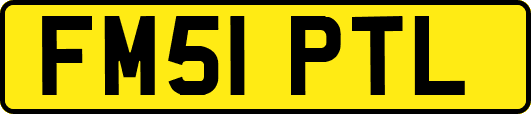 FM51 PTL